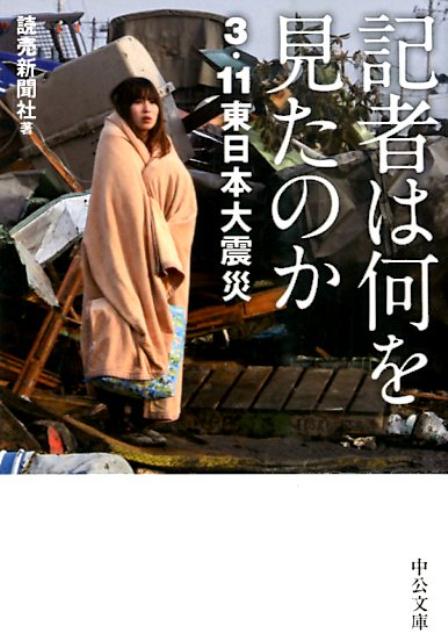 記者は何を見たのか

3・11東日本大震災

読売新聞社 著

中公文庫